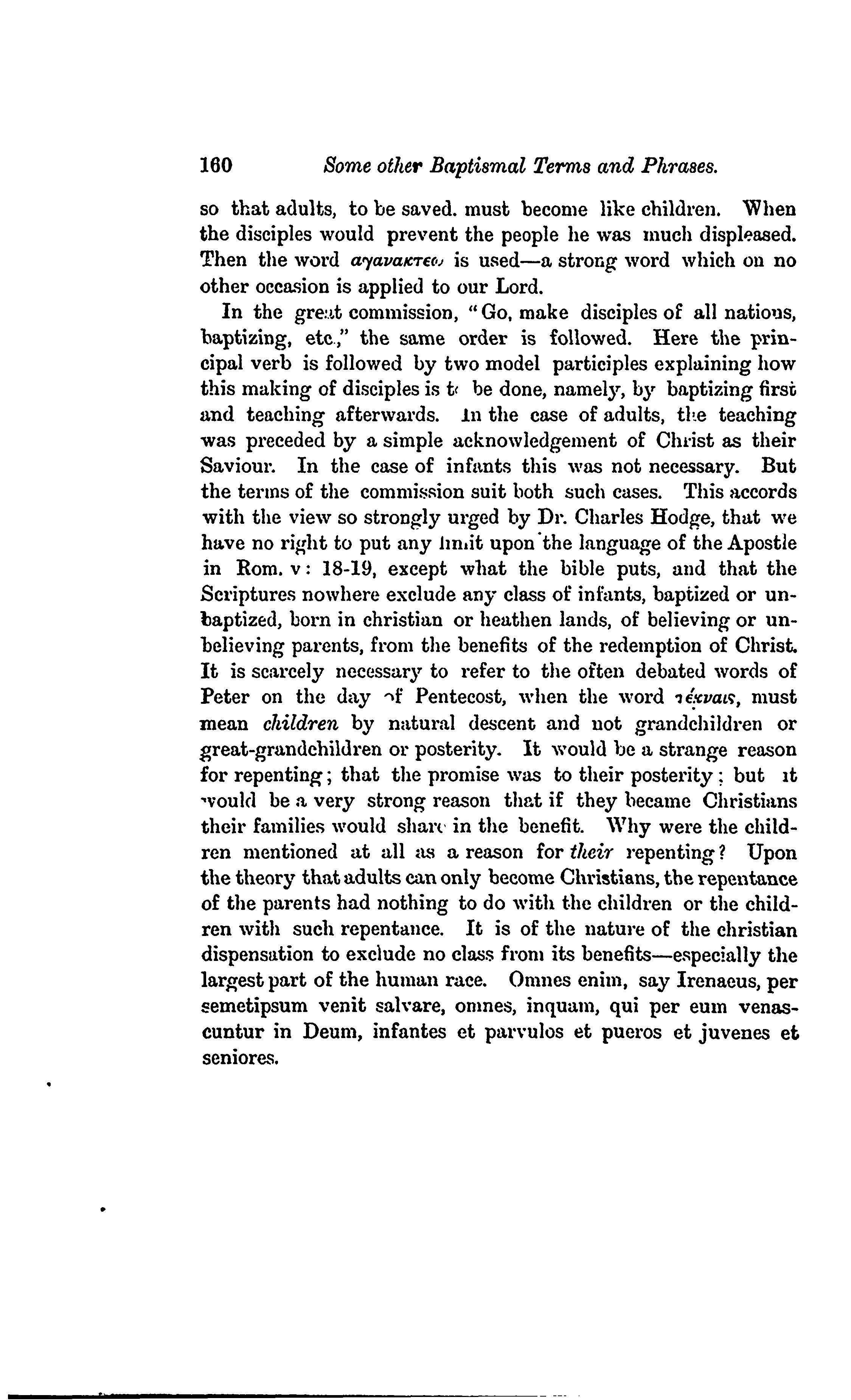 160 Some other Baptismal Terms and Phrases.

so that adults, to be saved. must become like children. When the disciples would prevent the people he was much displeased. Then the word αγανακτεω is used—a strong word which on no other occasion is applied to our Lord.

In the great commission, "Go, make disciples of all nations, baptizing, etc.," the same order is followed. Here the principal verb is followed by two model participles explaining how this making of disciples is to be done, namely, by baptizing first and teaching afterwards. In the case of adults, the teaching was preceded by a simple acknowledgement of Christ as their Saviour. In the case of infants this was not necessary. But the terms of the commission suit both such cases. This accords with the view so strongly urged by Dr. Charles Hodge, that we have no right to put any limit upon the language of the Apostle in Rom. v: 18-19, except what the bible puts, and that the Scriptures nowhere exclude any class of infants, baptized or unbaptized, born in christian or heathen lands, of believing or unbelieving parents, from the benefits of the redemption of Christ. It is scarcely necessary to refer to the often debated words of Peter on the day of Pentecost, when the word τέκναις, must mean children by natural descent and not grandchildren or great-grandchildren or posterity. It would be a strange reason for repenting; that the promise was to their posterity; but it would be a very strong reason that if they became Christians their families would share in the benefit. Why were the children mentioned at all as a reason for their repenting? Upon the theory that adults can only become Christians, the repentance of the parents had nothing to do with the children or the children with such repentance. It is of the nature of the christian dispensation to exclude no class from its benefits—especially the largest part of the human race. Omnes enim, say Irenaeus, per semetipsum venit salvare, omnes, inquam, qui per eum venascuntur in Deum, infantes et parvulos et pueros et juvenes et seniores.